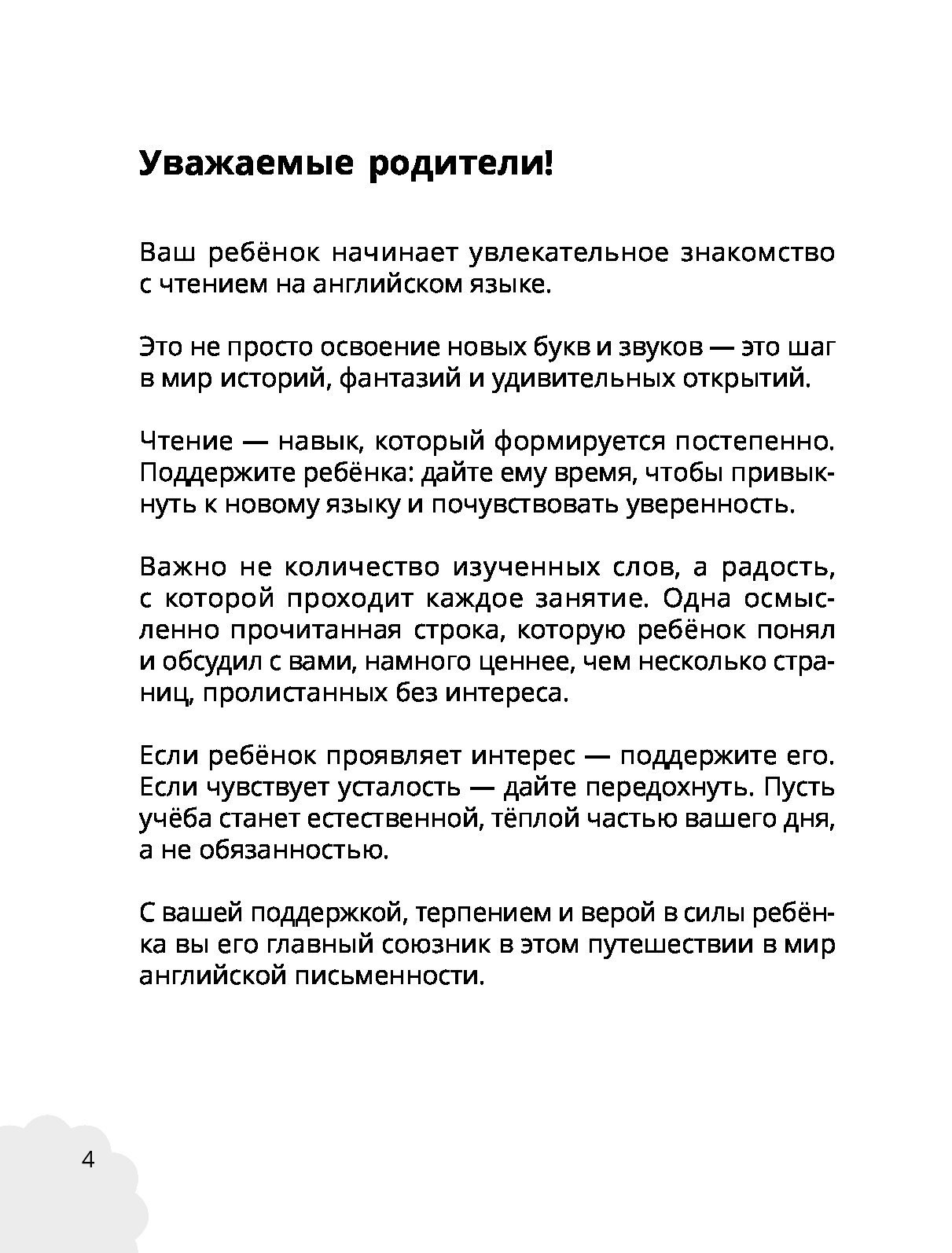 Уважаемые родители!

Ваш ребёнок начинает увлекательное знакомство с чтением на английском языке.

Это не просто освоение новых букв и звуков — это шаг в мир историй, фантазий и удивительных открытий.

Чтение — навык, который формируется постепенно. Поддержите ребёнка: дайте ему время, чтобы привыкнуть к новому языку и почувствовать уверенность.

Важно не количество изученных слов, а радость, с которой проходит каждое занятие. Одна осмысленно прочитанная строка, которую ребёнок понял и обсудил с вами, намного ценнее, чем несколько страниц, пролистанных без интереса.

Если ребёнок проявляет интерес — поддержите его. Если чувствует усталость — дайте передохнуть. Пусть учёба станет естественной, тёплой частью вашего дня, а не обязанностью.

С вашей поддержкой, терпением и верой в силы ребёнка вы его главный союзник в этом путешествии в мир английской письменности.

4